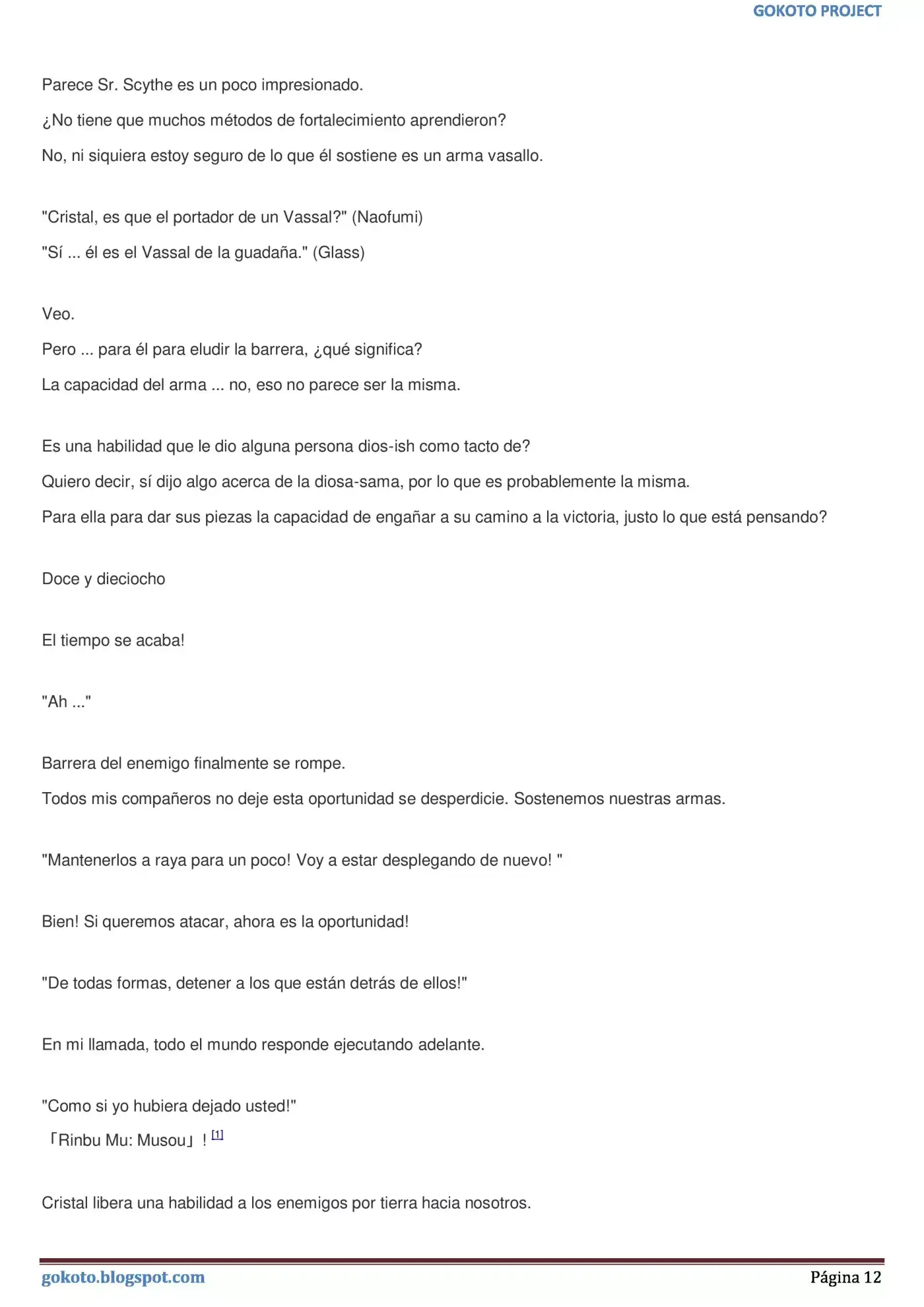 GOKOTO PROJECT

Parece Sr. Scythe es un poco impresionado.

¿No tiene que muchos métodos de fortalecimiento aprendieron?

No, ni siquiera estoy seguro de lo que él sostiene es un arma vasallo.

"Cristal, es que el portador de un Vassal?" (Naofumi)

"Sí ... él es el Vassal de la guadaña." (Glass)

Veo.

Pero ... para él para eludir la barrera, ¿qué significa?

La capacidad del arma ... no, eso no parece ser la misma.

Es una habilidad que le dio alguna persona dios-ish como tacto de?

Quiero decir, sí dijo algo acerca de la diosa-sama, por lo que es probablemente la misma.

Para ella para dar sus piezas la capacidad de engañar a su camino a la victoria, justo lo que está pensando?

Doce y dieciocho

El tiempo se acaba!

"Ah ..."

Barrera del enemigo finalmente se rompe.

Todos mis compañeros no deje esta oportunidad se desperdicie. Sostenemos nuestras armas.

"Mantenerlos a raya para un poco! Voy a estar desplegando de nuevo! "

Bien! Si queremos atacar, ahora es la oportunidad!

"De todas formas, detener a los que están detrás de ellos!"

En mi llamada, todo el mundo responde ejecutando adelante.

"Como si yo hubiera dejado usted!"

「Rinbu Mu: Musou」! [1]

Cristal libera una habilidad a los enemigos por tierra hacia nosotros.

gokoto.blogspot.com

Página 12